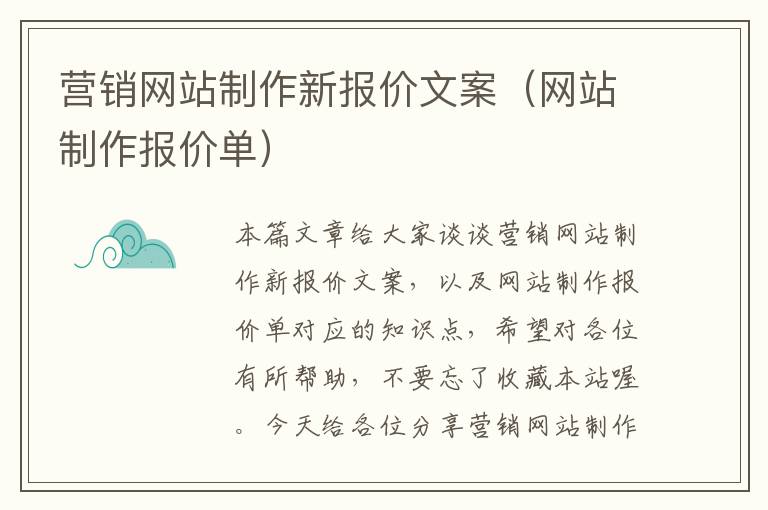 营销网站制作新报价文案（网站制作报价单）

本篇文章给大家谈谈营销网站制作新报价文案，以及网站制作报价单对应的知识点，希望对各位有所帮助，不要忘了收藏本站喔。今天给各位分享营销网站制作